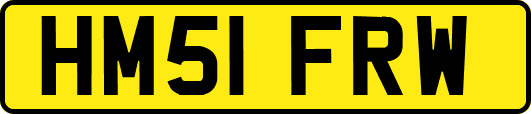 HM51 FRW